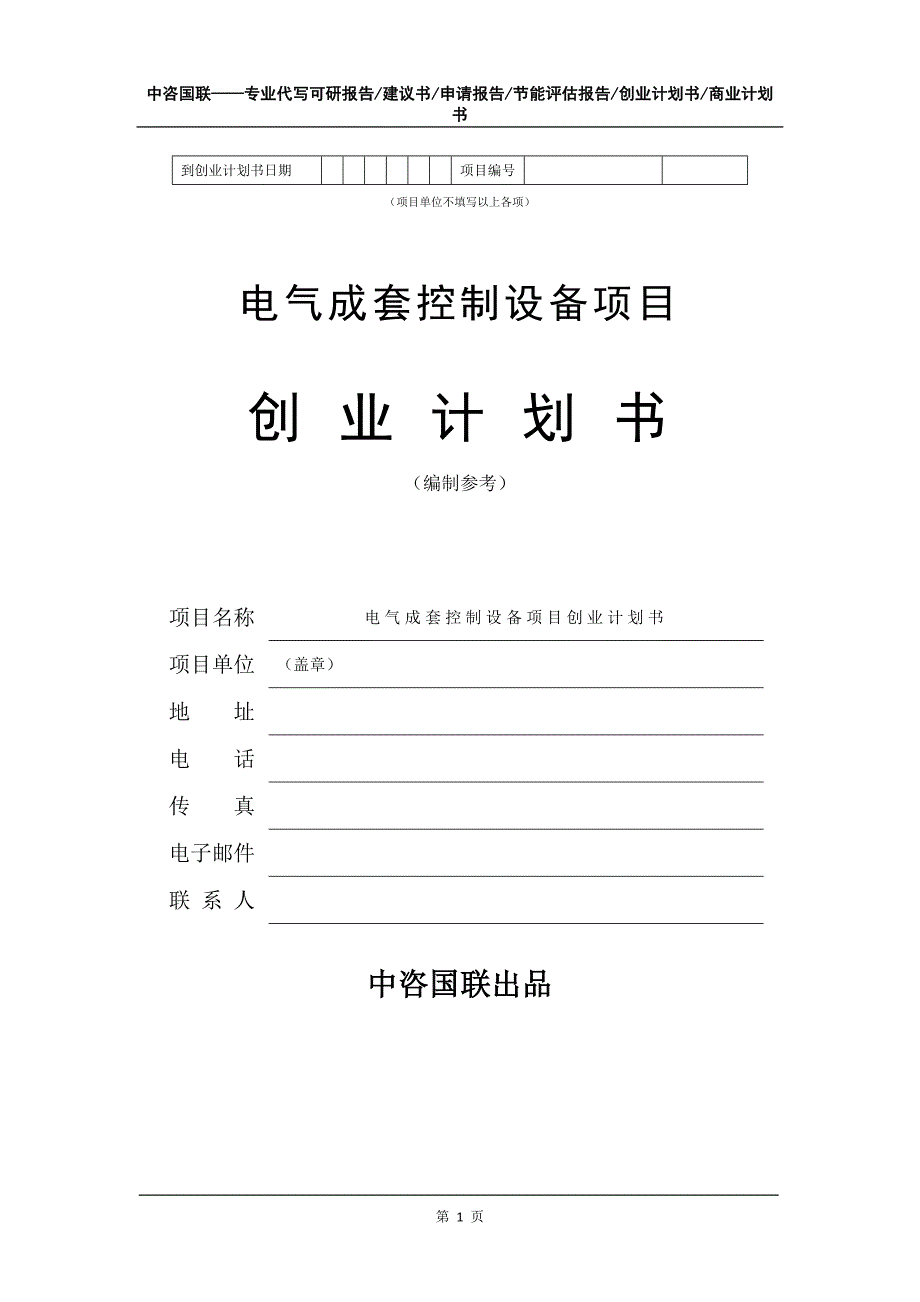 中咨国联——专业代写可研报告/建议书/申请报告/节能评估报告/创业计划书/商业计划书

| 到创业计划书日期 | | | | | | | 项目编号 | | |
|---|---|---|---|---|---|---|---|---|---|

（项目单位不填写以上各项）

电气成套控制设备项目

创 业 计 划 书

（编制参考）

项目名称 电气成套控制设备项目创业计划书

项目单位 （盖章）

地 址

电 话

传 真

电子邮件

联 系 人

中咨国联出品

第 1 页